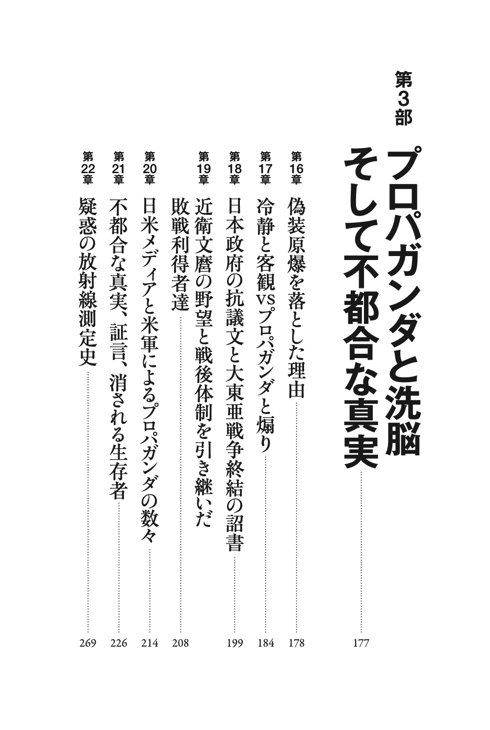 第3部
プロパガンダと洗脳
そして不都合な真実 177

第16章 偽装原爆を落とした理由 178

第17章 冷静と客観vsプロパガンダと煽り 184

第18章 日本政府の抗議文と大東亜戦争終結の詔書 199

第19章 近衛文麿の野望と戦後体制を引き継いだ敗戦利得者達 208

第20章 日米メディアと米軍によるプロパガンダの数々 214

第21章 不都合な真実、証言、消される生存者 226

第22章 疑惑の放射線測定史 269